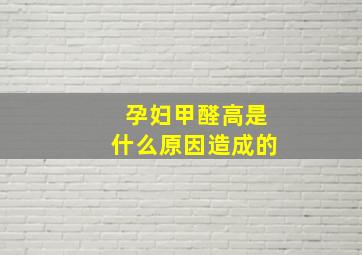 孕妇甲醛高是
什么原因造成的